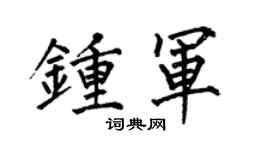 鍾軍
词典网